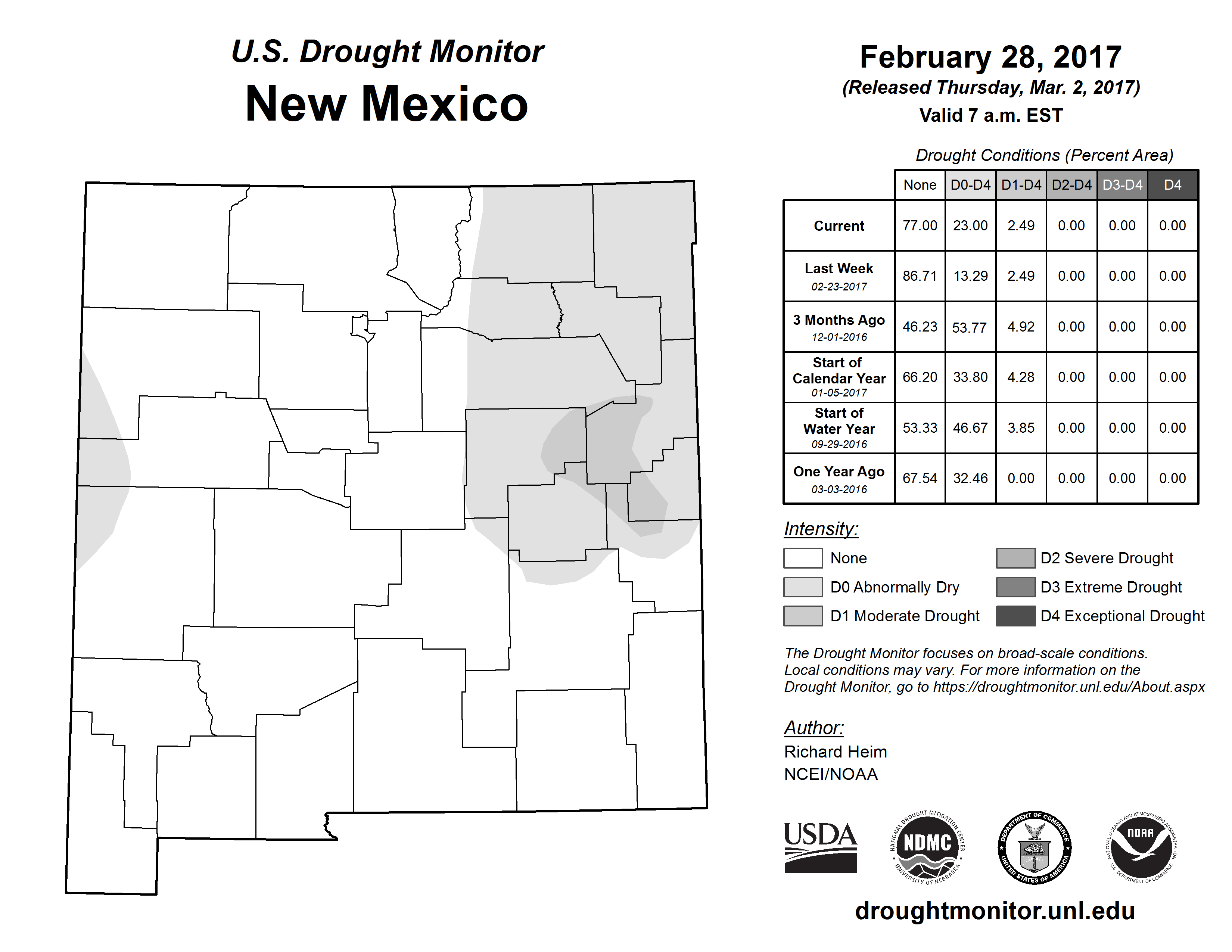 U.S. Drought Monitor
New Mexico

February 28, 2017
(Released Thursday, Mar. 2, 2017)
Valid 7 a.m. EST

Drought Conditions (Percent Area)

| | None | D0-D4 | D1-D4 | D2-D4 | D3-D4 | D4 |
|---|---|---|---|---|---|---|
| Current | 77.00 | 23.00 | 2.49 | 0.00 | 0.00 | 0.00 |
| Last Week 02-23-2017 | 86.71 | 13.29 | 2.49 | 0.00 | 0.00 | 0.00 |
| 3 Months Ago 12-01-2016 | 46.23 | 53.77 | 4.92 | 0.00 | 0.00 | 0.00 |
| Start of Calendar Year 01-05-2017 | 66.20 | 33.80 | 4.28 | 0.00 | 0.00 | 0.00 |
| Start of Water Year 09-29-2016 | 53.33 | 46.67 | 3.85 | 0.00 | 0.00 | 0.00 |
| One Year Ago 03-03-2016 | 67.54 | 32.46 | 0.00 | 0.00 | 0.00 | 0.00 |

Intensity:
None
D0 Abnormally Dry
D1 Moderate Drought
D2 Severe Drought
D3 Extreme Drought
D4 Exceptional Drought

The Drought Monitor focuses on broad-scale conditions. Local conditions may vary. For more information on the Drought Monitor, go to https://droughtmonitor.unl.edu/About.aspx

Author:
Richard Heim
NCEI/NOAA

USDA
NATIONAL DROUGHT MITIGATION CENTER NDMC UNIVERSITY OF NEBRASKA
DEPARTMENT OF COMMERCE UNITED STATES OF AMERICA
NATIONAL OCEANIC AND ATMOSPHERIC ADMINISTRATION NOAA U.S. DEPARTMENT OF COMMERCE

droughtmonitor.unl.edu